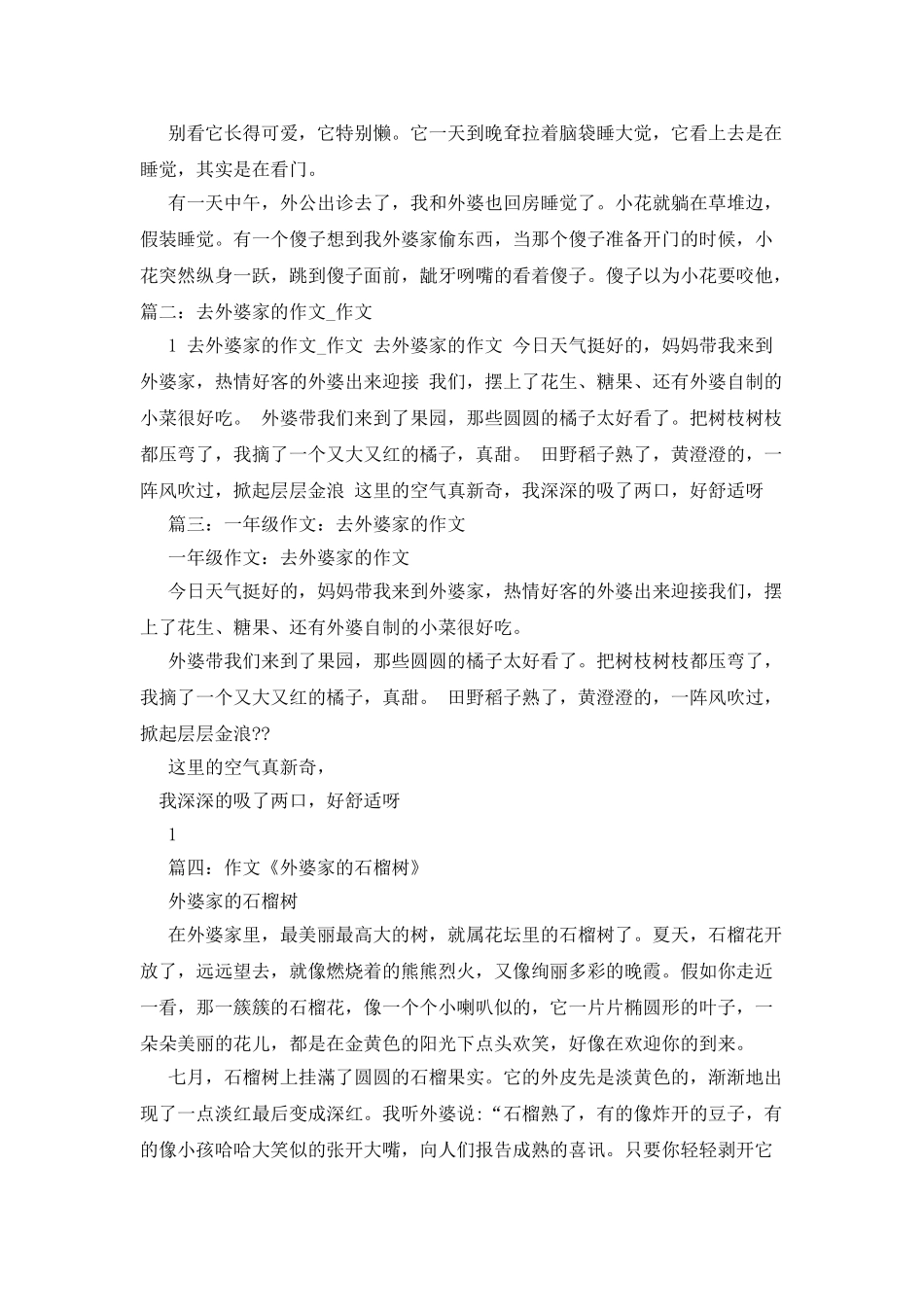 别看它长得可爱，它特别懒。它一天到晚耷拉着脑袋睡大觉，它看上去是在睡觉，其实是在看门。

有一天中午，外公出诊去了，我和外婆也回房睡觉了。小花就躺在草堆边，假装睡觉。有一个傻子想到我外婆家偷东西，当那个傻子准备开门的时候，小花突然纵身一跃，跳到傻子面前，龇牙咧嘴的看着傻子。傻子以为小花要咬他，

篇二：去外婆家的作文_作文

1 去外婆家的作文_作文 去外婆家的作文 今日天气挺好的，妈妈带我来到外婆家，热情好客的外婆出来迎接 我们，摆上了花生、糖果、还有外婆自制的小菜很好吃。 外婆带我们来到了果园，那些圆圆的橘子太好看了。把树枝树枝都压弯了，我摘了一个又大又红的橘子，真甜。 田野稻子熟了，黄澄澄的，一阵风吹过，掀起层层金浪 这里的空气真新奇，我深深的吸了两口，好舒适呀

篇三：一年级作文：去外婆家的作文

一年级作文：去外婆家的作文

今日天气挺好的，妈妈带我来到外婆家，热情好客的外婆出来迎接我们，摆上了花生、糖果、还有外婆自制的小菜很好吃。

外婆带我们来到了果园，那些圆圆的橘子太好看了。把树枝树枝都压弯了，我摘了一个又大又红的橘子，真甜。 田野稻子熟了，黄澄澄的，一阵风吹过，掀起层层金浪??

这里的空气真新奇，

我深深的吸了两口，好舒适呀

1

篇四：作文《外婆家的石榴树》

外婆家的石榴树

在外婆家里，最美丽最高大的树，就属花坛里的石榴树了。夏天，石榴花开放了，远远望去，就像燃烧着的熊熊烈火，又像绚丽多彩的晚霞。假如你走近一看，那一簇簇的石榴花，像一个个小喇叭似的，它一片片椭圆形的叶子，一朵朵美丽的花儿，都是在金黄色的阳光下点头欢笑，好像在欢迎你的到来。

七月，石榴树上挂满了圆圆的石榴果实。它的外皮先是淡黄色的，渐渐地出现了一点淡红最后变成深红。我听外婆说：“石榴熟了，有的像炸开的豆子，有的像小孩哈哈大笑似的张开大嘴，向人们报告成熟的喜讯。只要你轻轻剥开它